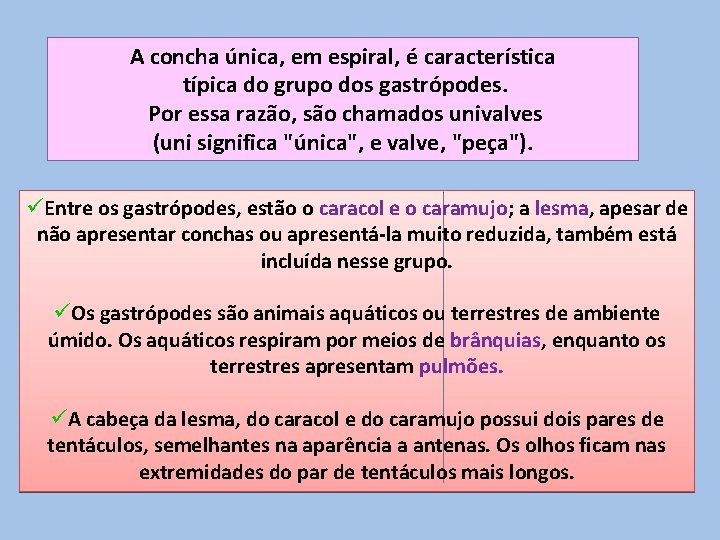 A concha única, em espiral, é característica típica do grupo dos gastrópodes. Por essa razão, são chamados univalves (uni significa "única", e valve, "peça").

✓Entre os gastrópodes, estão o caracol e o caramujo; a lesma, apesar de não apresentar conchas ou apresentá-la muito reduzida, também está incluída nesse grupo.

✓Os gastrópodes são animais aquáticos ou terrestres de ambiente úmido. Os aquáticos respiram por meios de brânquias, enquanto os terrestres apresentam pulmões.

✓A cabeça da lesma, do caracol e do caramujo possui dois pares de tentáculos, semelhantes na aparência a antenas. Os olhos ficam nas extremidades do par de tentáculos mais longos.